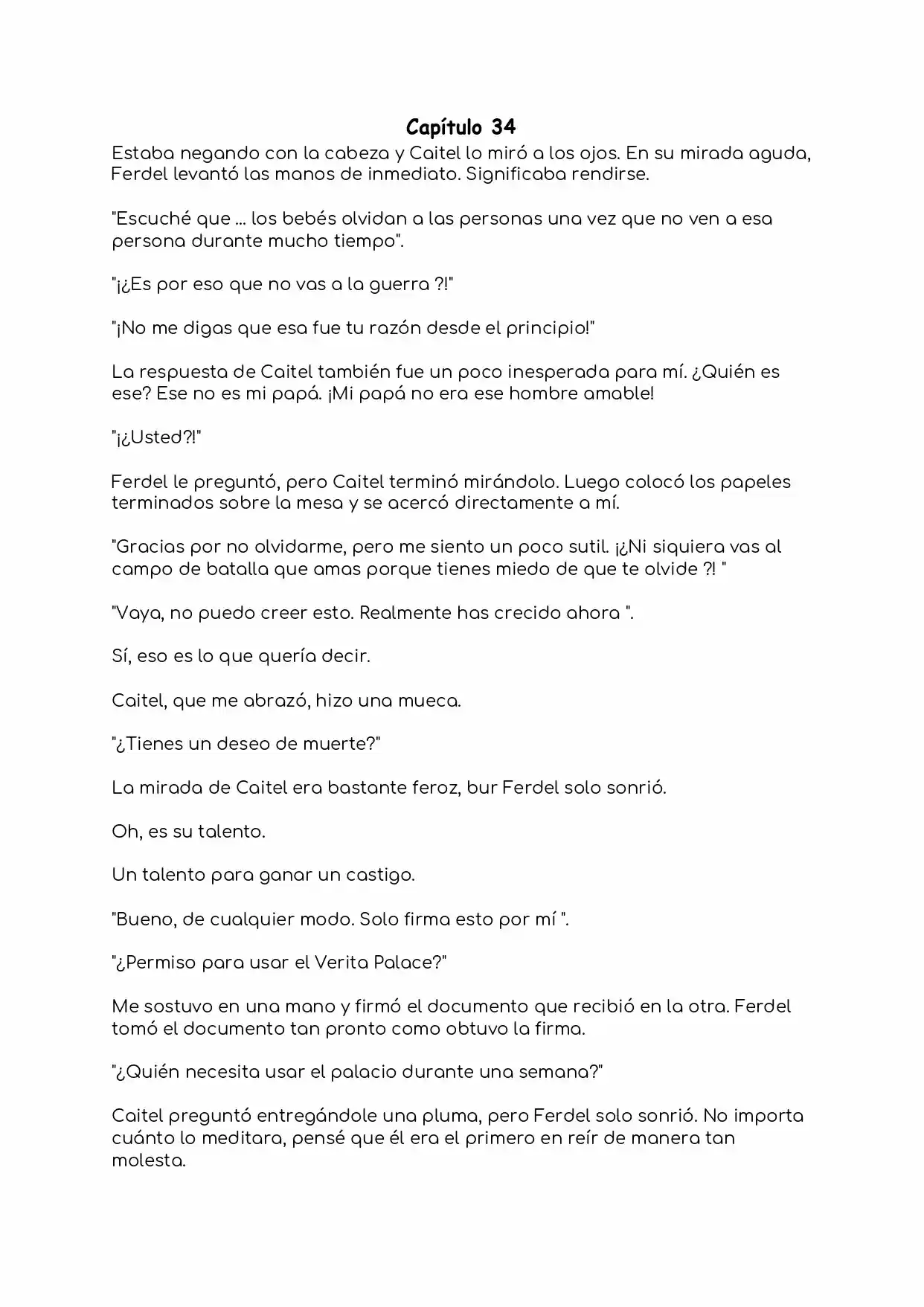 Capítulo 34

Estaba negando con la cabeza y Caitel lo miró a los ojos. En su mirada aguda, Ferdel levantó las manos de inmediato. Significaba rendirse.

"Escuché que ... los bebés olvidan a las personas una vez que no ven a esa persona durante mucho tiempo".

"¡¿Es por eso que no vas a la guerra ?!"

"¡No me digas que esa fue tu razón desde el principio!"

La respuesta de Caitel también fue un poco inesperada para mí. ¿Quién es ese? Ese no es mi papá. ¡Mi papá no era ese hombre amable!

"¡¿Usted?!"

Ferdel le preguntó, pero Caitel terminó mirándolo. Luego colocó los papeles terminados sobre la mesa y se acercó directamente a mí.

"Gracias por no olvidarme, pero me siento un poco sutil. ¡¿Ni siquiera vas al campo de batalla que amas porque tienes miedo de que te olvide ?! "

"Vaya, no puedo creer esto. Realmente has crecido ahora ".

Sí, eso es lo que quería decir.

Caitel, que me abrazó, hizo una mueca.

"¿Tienes un deseo de muerte?"

La mirada de Caitel era bastante feroz, bur Ferdel solo sonrió.

Oh, es su talento.

Un talento para ganar un castigo.

"Bueno, de cualquier modo. Solo firma esto por mí ".

"¿Permiso para usar el Verita Palace?"

Me sostuvo en una mano y firmó el documento que recibió en la otra. Ferdel tomó el documento tan pronto como obtuvo la firma.

"¿Quién necesita usar el palacio durante una semana?"

Caitel preguntó entregándole una pluma, pero Ferdel solo sonrió. No importa cuánto lo meditara, pensé que él era el primero en reír de manera tan molesta.